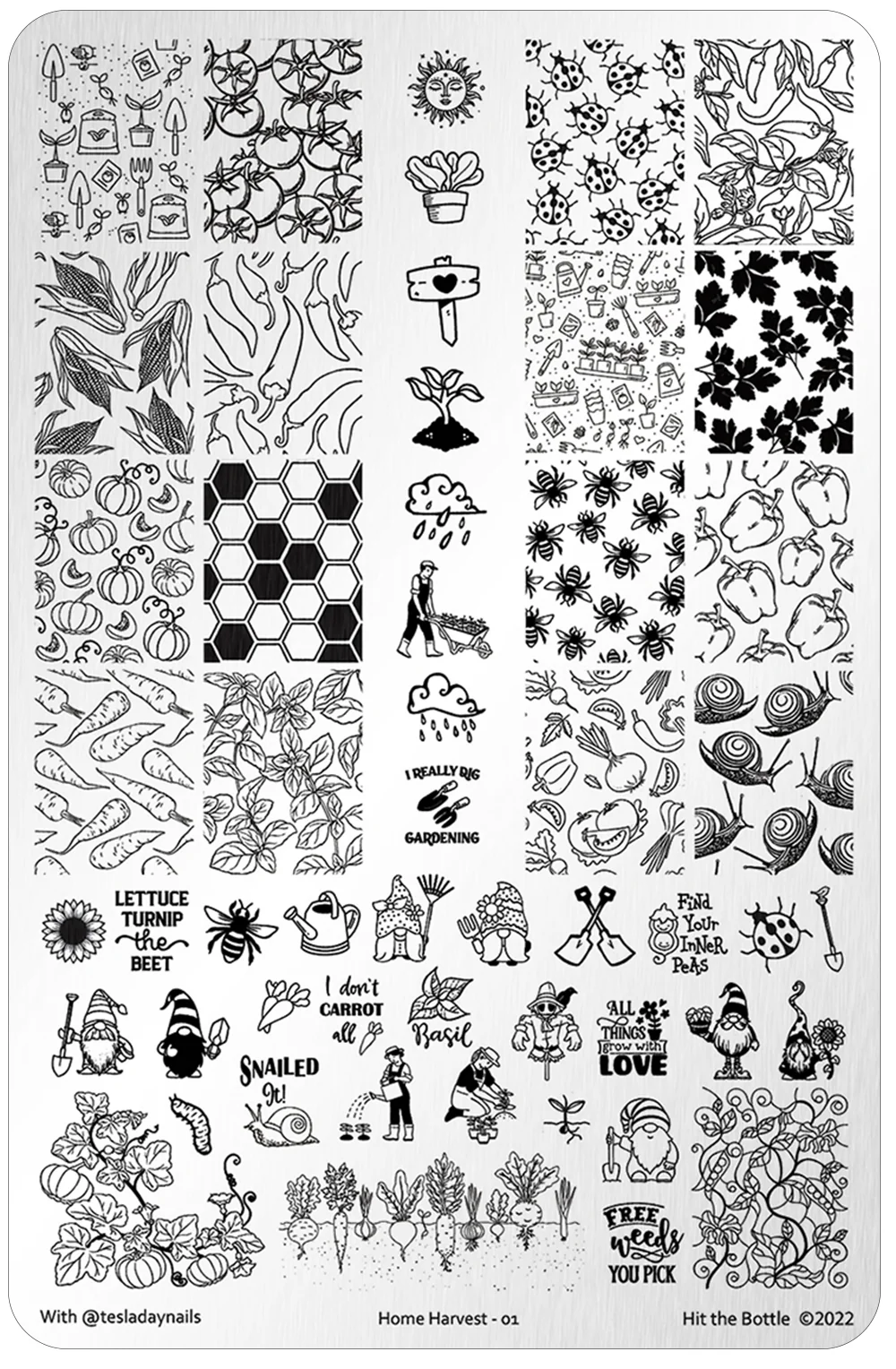 I REALLY DIG
GARDENING

LETTUCE
TURNIP
the
BEET

FIND
YOUR
INNER
PEAS

I don't
CARROT
all

Basil

ALL
THINGS
grow with
LOVE

SNAILED
It!

FREE
weeds
YOU PICK

With @tesladaynails
Home Harvest - 01
Hit the Bottle ©2022